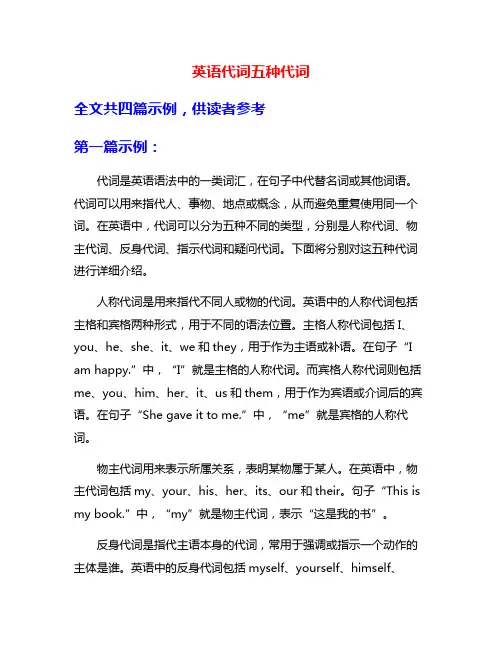 英语代词五种代词

全文共四篇示例，供读者参考

第一篇示例：

代词是英语语法中的一类词汇，在句子中代替名词或其他词语。代词可以用来指代人、事物、地点或概念，从而避免重复使用同一个词。在英语中，代词可以分为五种不同的类型，分别是人称代词、物主代词、反身代词、指示代词和疑问代词。下面将分别对这五种代词进行详细介绍。

人称代词是用来指代不同人或物的代词。英语中的人称代词包括主格和宾格两种形式，用于不同的语法位置。主格人称代词包括 I、you、he、she、it、we 和 they，用于作为主语或补语。在句子“I am happy.”中，“I”就是主格的人称代词。而宾格人称代词则包括 me、you、him、her、it、us 和 them，用于作为宾语或介词后的宾语。在句子“She gave it to me.”中，“me”就是宾格的人称代词。

物主代词用来表示所属关系，表明某物属于某人。在英语中，物主代词包括 my、your、his、her、its、our 和 their。句子“This is my book.”中，“my”就是物主代词，表示“这是我的书”。

反身代词是指代主语本身的代词，常用于强调或指示一个动作的主体是谁。英语中的反身代词包括 myself、yourself、himself、